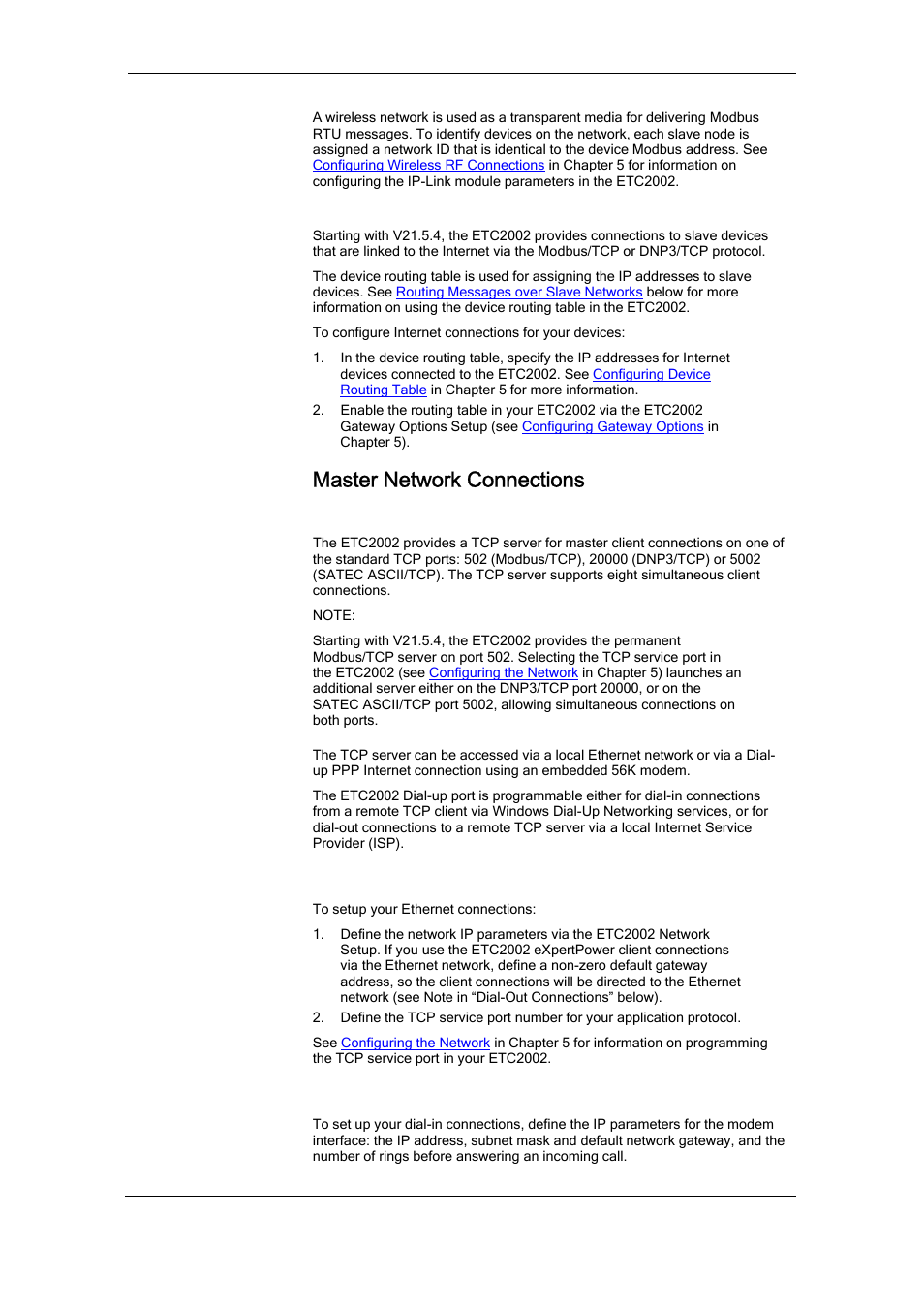 A wireless network is used as a transparent media for delivering Modbus RTU messages. To identify devices on the network, each slave node is assigned a network ID that is identical to the device Modbus address. See Configuring Wireless RF Connections in Chapter 5 for information on configuring the IP-Link module parameters in the ETC2002.

Starting with V21.5.4, the ETC2002 provides connections to slave devices that are linked to the Internet via the Modbus/TCP or DNP3/TCP protocol.

The device routing table is used for assigning the IP addresses to slave devices. See Routing Messages over Slave Networks below for more information on using the device routing table in the ETC2002.

To configure Internet connections for your devices:

1. In the device routing table, specify the IP addresses for Internet devices connected to the ETC2002. See Configuring Device Routing Table in Chapter 5 for more information.
2. Enable the routing table in your ETC2002 via the ETC2002 Gateway Options Setup (see Configuring Gateway Options in Chapter 5).

Master Network Connections

The ETC2002 provides a TCP server for master client connections on one of the standard TCP ports: 502 (Modbus/TCP), 20000 (DNP3/TCP) or 5002 (SATEC ASCII/TCP). The TCP server supports eight simultaneous client connections.

NOTE:

Starting with V21.5.4, the ETC2002 provides the permanent Modbus/TCP server on port 502. Selecting the TCP service port in the ETC2002 (see Configuring the Network in Chapter 5) launches an additional server either on the DNP3/TCP port 20000, or on the SATEC ASCII/TCP port 5002, allowing simultaneous connections on both ports.

The TCP server can be accessed via a local Ethernet network or via a Dial-up PPP Internet connection using an embedded 56K modem.

The ETC2002 Dial-up port is programmable either for dial-in connections from a remote TCP client via Windows Dial-Up Networking services, or for dial-out connections to a remote TCP server via a local Internet Service Provider (ISP).

To setup your Ethernet connections:

1. Define the network IP parameters via the ETC2002 Network Setup. If you use the ETC2002 eXpertPower client connections via the Ethernet network, define a non-zero default gateway address, so the client connections will be directed to the Ethernet network (see Note in “Dial-Out Connections” below).
2. Define the TCP service port number for your application protocol.

See Configuring the Network in Chapter 5 for information on programming the TCP service port in your ETC2002.

To set up your dial-in connections, define the IP parameters for the modem interface: the IP address, subnet mask and default network gateway, and the number of rings before answering an incoming call.